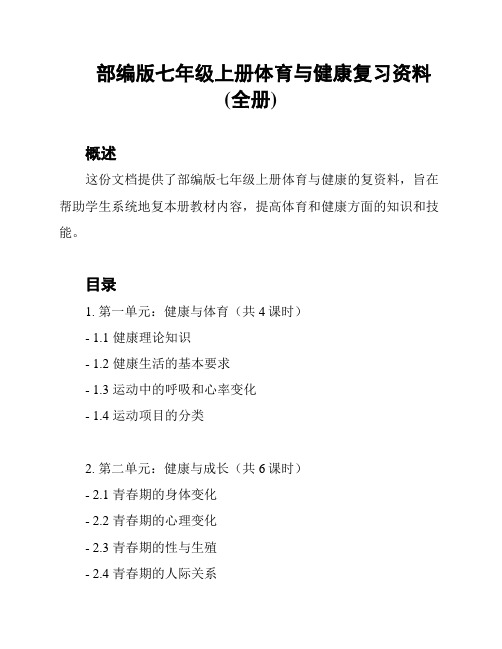 部编版七年级上册体育与健康复习资料(全册)

概述

这份文档提供了部编版七年级上册体育与健康的复资料，旨在帮助学生系统地复本册教材内容，提高体育和健康方面的知识和技能。

目录

1. 第一单元：健康与体育（共 4 课时）

- 1.1 健康理论知识

- 1.2 健康生活的基本要求

- 1.3 运动中的呼吸和心率变化

- 1.4 运动项目的分类

2. 第二单元：健康与成长（共 6 课时）

- 2.1 青春期的身体变化

- 2.2 青春期的心理变化

- 2.3 青春期的性与生殖

- 2.4 青春期的人际关系